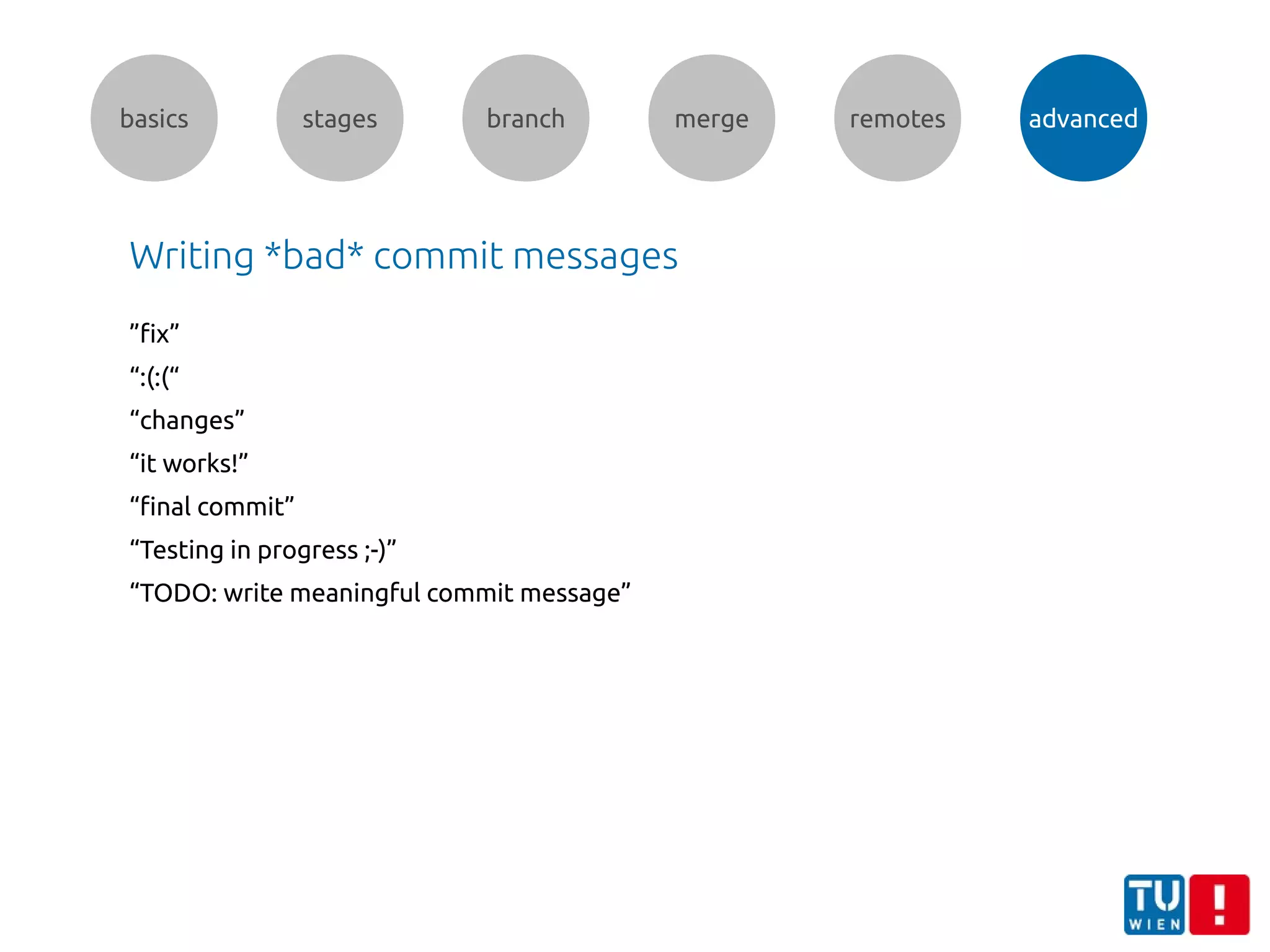 basics

stages

branch

merge

remotes

advanced

Writing *bad* commit messages

"fix"

":(:("

"changes"

"it works!"

"final commit"

"Testing in progress ;-)"

"TODO: write meaningful commit message"

TU WIEN